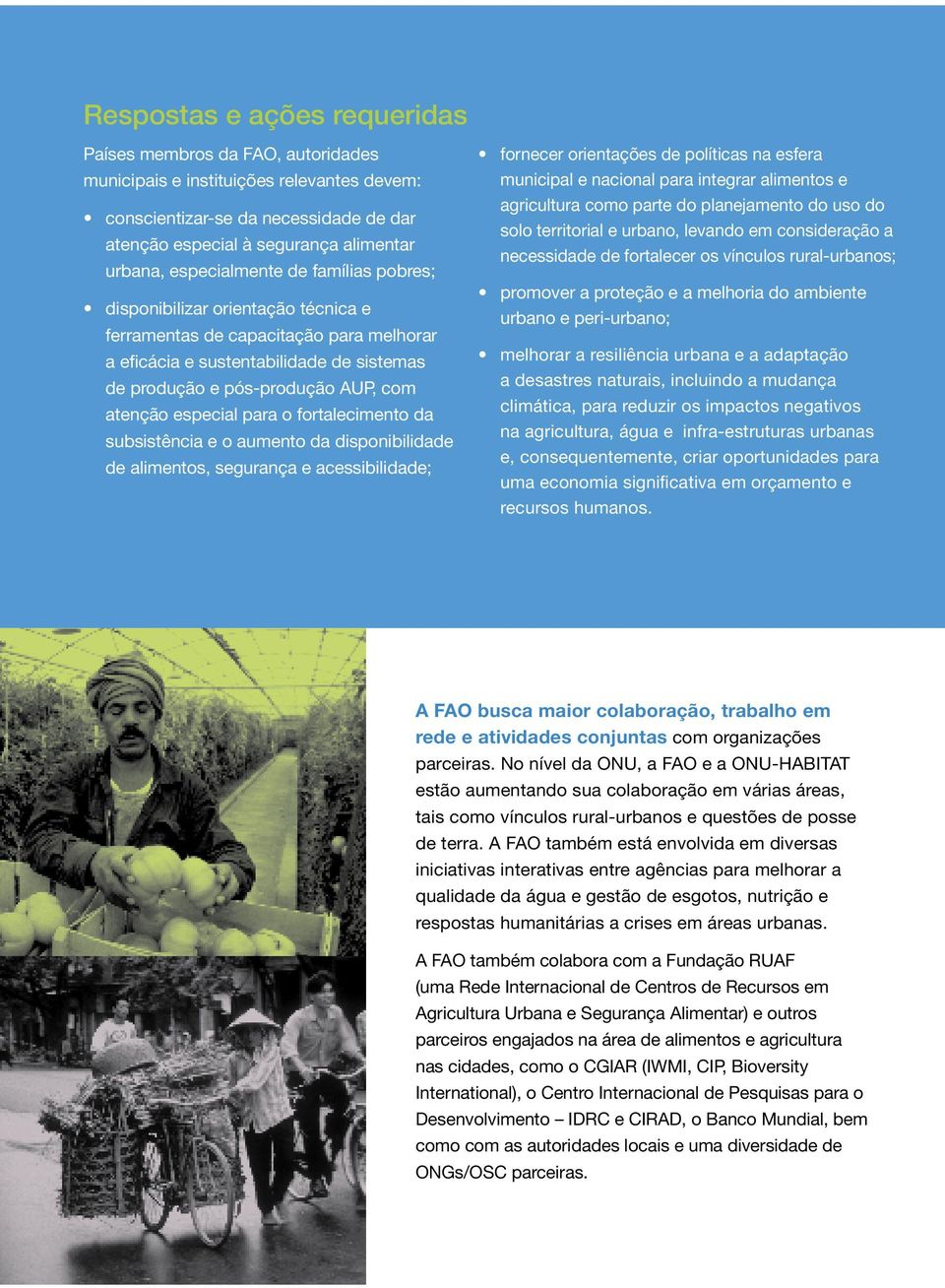 Respostas e ações requeridas

Países membros da FAO, autoridades municipais e instituições relevantes devem:

• conscientizar-se da necessidade de dar atenção especial à segurança alimentar urbana, especialmente de famílias pobres;

• disponibilizar orientação técnica e ferramentas de capacitação para melhorar a eficácia e sustentabilidade de sistemas de produção e pós-produção AUP, com atenção especial para o fortalecimento da subsistência e o aumento da disponibilidade de alimentos, segurança e acessibilidade;

• fornecer orientações de políticas na esfera municipal e nacional para integrar alimentos e agricultura como parte do planejamento do uso do solo territorial e urbano, levando em consideração a necessidade de fortalecer os vínculos rural-urbanos;

• promover a proteção e a melhoria do ambiente urbano e peri-urbano;

• melhorar a resiliência urbana e a adaptação a desastres naturais, incluindo a mudança climática, para reduzir os impactos negativos na agricultura, água e infra-estruturas urbanas e, consequentemente, criar oportunidades para uma economia significativa em orçamento e recursos humanos.

A FAO busca maior colaboração, trabalho em rede e atividades conjuntas com organizações parceiras. No nível da ONU, a FAO e a ONU-HABITAT estão aumentando sua colaboração em várias áreas, tais como vínculos rural-urbanos e questões de posse de terra. A FAO também está envolvida em diversas iniciativas interativas entre agências para melhorar a qualidade da água e gestão de esgotos, nutrição e respostas humanitárias a crises em áreas urbanas.

A FAO também colabora com a Fundação RUAF (uma Rede Internacional de Centros de Recursos em Agricultura Urbana e Segurança Alimentar) e outros parceiros engajados na área de alimentos e agricultura nas cidades, como o CGIAR (IWMI, CIP, Bioversity International), o Centro Internacional de Pesquisas para o Desenvolvimento – IDRC e CIRAD, o Banco Mundial, bem como com as autoridades locais e uma diversidade de ONGs/OSC parceiras.